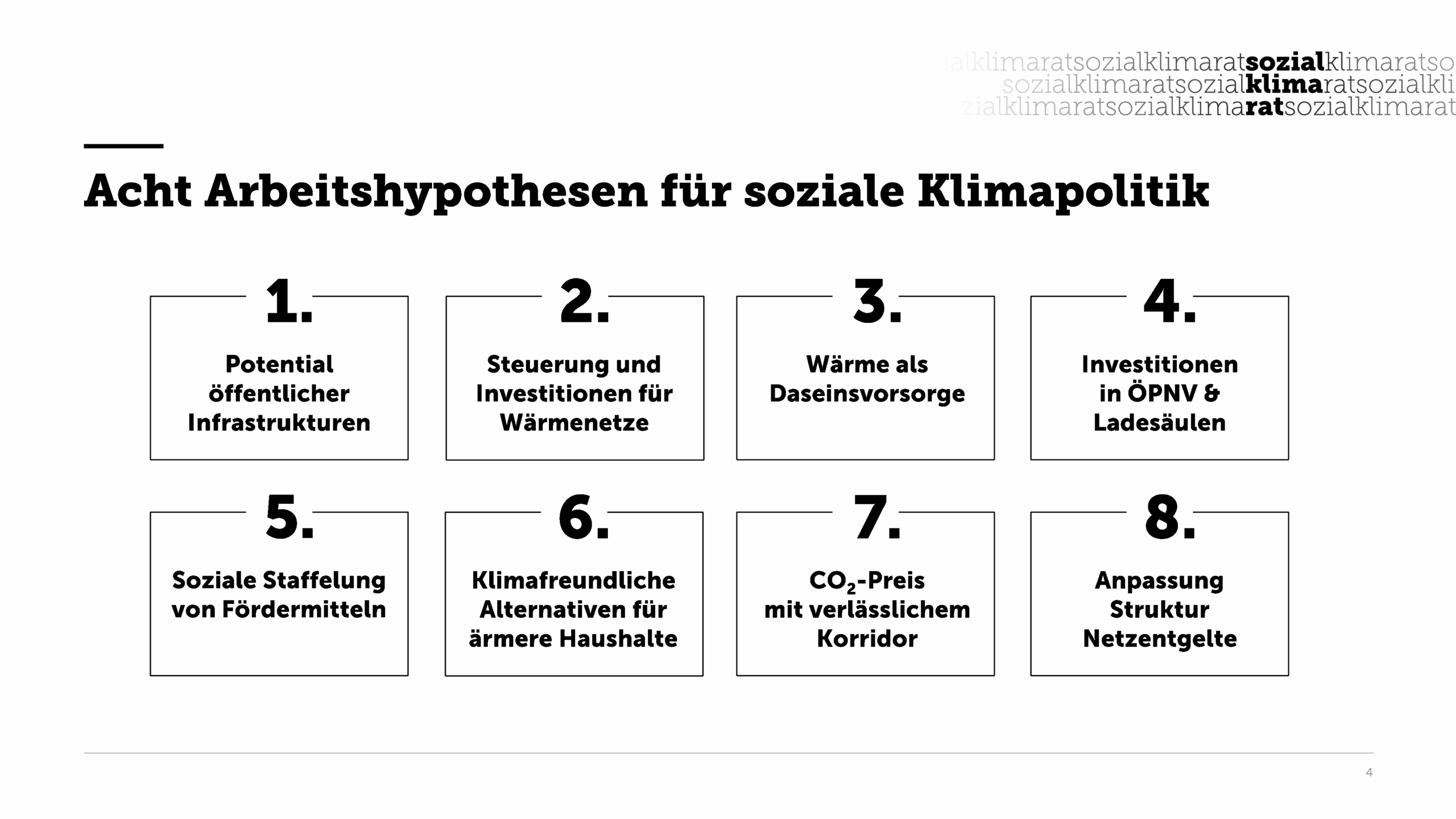 ialklimaratsozialklimaratsozialklimaratso
sozialklimaratsozialklimaratsozialkli
zialklimaratsozialklimaratsozialklimarat

Acht Arbeitshypothesen für soziale Klimapolitik

1.
Potential öffentlicher Infrastrukturen

2.
Steuerung und Investitionen für Wärmenetze

3.
Wärme als Daseinsvorsorge

4.
Investitionen in ÖPNV & Ladesäulen

5.
Soziale Staffelung von Fördermitteln

6.
Klimafreundliche Alternativen für ärmere Haushalte

7.
$CO_2$-Preis mit verlässlichem Korridor

8.
Anpassung Struktur Netzentgelte

4